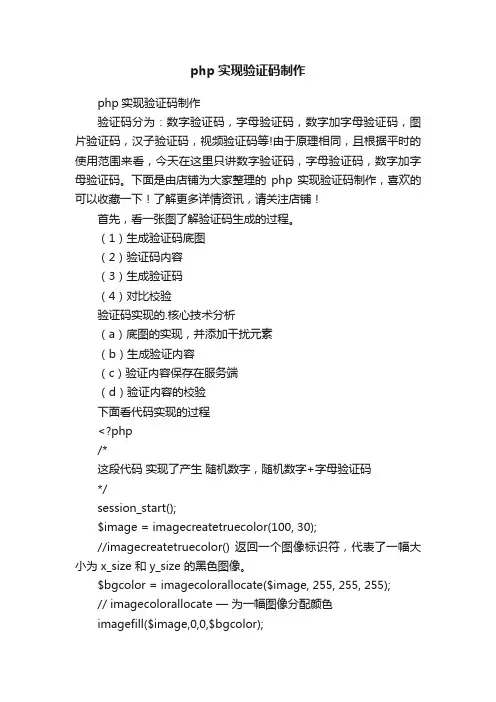 php 实现验证码制作

php 实现验证码制作

验证码分为：数字验证码，字母验证码，数字加字母验证码，图片验证码，汉子验证码，视频验证码等!由于原理相同，且根据平时的使用范围来看，今天在这里只讲数字验证码，字母验证码，数字加字母验证码。下面是由店铺为大家整理的 php 实现验证码制作，喜欢的可以收藏一下！了解更多详情资讯，请关注店铺！

首先，看一张图了解验证码生成的过程。

（1）生成验证码底图

（2）验证码内容

（3）生成验证码

（4）对比校验

验证码实现的.核心技术分析

（a）底图的实现，并添加干扰元素

（b）生成验证内容

（c）验证内容保存在服务端

（d）验证内容的校验

下面看代码实现的过程

<?php

/*

这段代码 实现了产生 随机数字，随机数字+字母验证码

*/

session_start();

$image = imagecreatetruecolor(100, 30);

//imagecreatetruecolor() 返回一个图像标识符，代表了一幅大小为 x_size 和 y_size 的黑色图像。

$bgcolor = imagecolorallocate($image, 255, 255, 255);

// imagecolorallocate — 为一幅图像分配颜色

imagefill($image,0,0,$bgcolor);